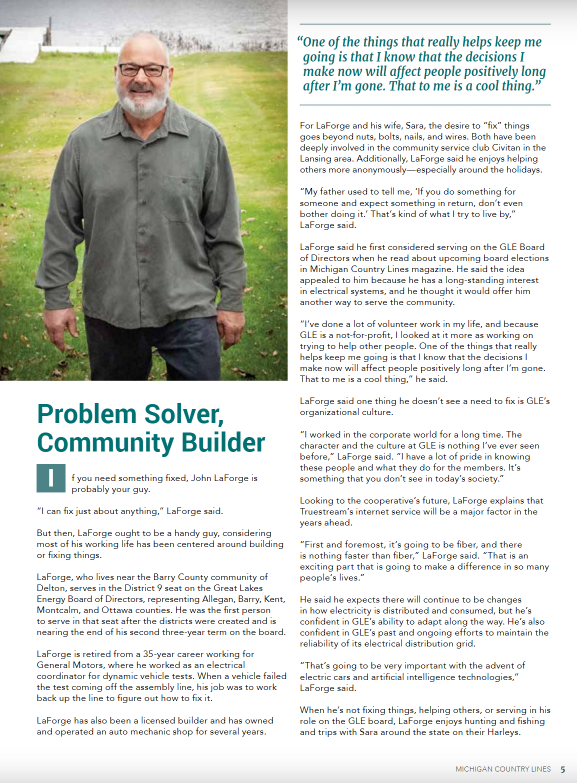 Problem Solver, Community Builder

If you need something fixed, John LaForge is probably your guy.

"I can fix just about anything," LaForge said.

But then, LaForge ought to be a handy guy, considering most of his working life has been centered around building or fixing things.

LaForge, who lives near the Barry County community of Delton, serves in the District 9 seat on the Great Lakes Energy Board of Directors, representing Allegan, Barry, Kent, Montcalm, and Ottawa counties. He was the first person to serve in that seat after the districts were created and is nearing the end of his second three-year term on the board.

LaForge is retired from a 35-year career working for General Motors, where he worked as an electrical coordinator for dynamic vehicle tests. When a vehicle failed the test coming off the assembly line, his job was to work back up the line to figure out how to fix it.

LaForge has also been a licensed builder and has owned and operated an auto mechanic shop for several years.

"One of the things that really helps keep me going is that I know that the decisions I make now will affect people positively long after I'm gone. That to me is a cool thing."

For LaForge and his wife, Sara, the desire to "fix" things goes beyond nuts, bolts, nails, and wires. Both have been deeply involved in the community service club Civitan in the Lansing area. Additionally, LaForge said he enjoys helping others more anonymously—especially around the holidays.

"My father used to tell me, 'If you do something for someone and expect something in return, don't even bother doing it.' That's kind of what I try to live by," LaForge said.

LaForge said he first considered serving on the GLE Board of Directors when he read about upcoming board elections in Michigan Country Lines magazine. He said the idea appealed to him because he has a long-standing interest in electrical systems, and he thought it would offer him another way to serve the community.

"I've done a lot of volunteer work in my life, and because GLE is a not-for-profit, I looked at it more as working on trying to help other people. One of the things that really helps keep me going is that I know that the decisions I make now will affect people positively long after I'm gone. That to me is a cool thing," he said.

LaForge said one thing he doesn't see a need to fix is GLE's organizational culture.

"I worked in the corporate world for a long time. The character and the culture at GLE is nothing I've ever seen before," LaForge said. "I have a lot of pride in knowing these people and what they do for the members. It's something that you don't see in today's society."

Looking to the cooperative's future, LaForge explains that Truestream's internet service will be a major factor in the years ahead.

"First and foremost, it's going to be fiber, and there is nothing faster than fiber," LaForge said. "That is an exciting part that is going to make a difference in so many people's lives."

He said he expects there will continue to be changes in how electricity is distributed and consumed, but he's confident in GLE's ability to adapt along the way. He's also confident in GLE's past and ongoing efforts to maintain the reliability of its electrical distribution grid.

"That's going to be very important with the advent of electric cars and artificial intelligence technologies," LaForge said.

When he's not fixing things, helping others, or serving in his role on the GLE board, LaForge enjoys hunting and fishing and trips with Sara around the state on their Harleys.

MICHIGAN COUNTRY LINES 5